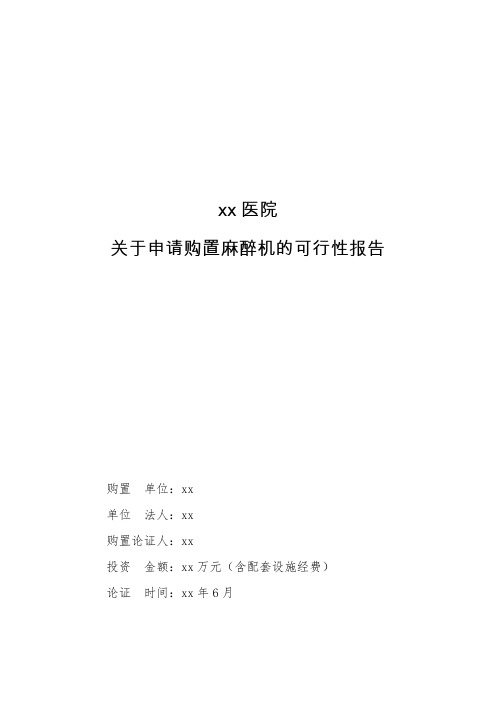 xx 医院

关于申请购置麻醉机的可行性报告

购置　单位：xx

单位　法人：xx

购置论证人：xx

投资　金额：xx 万元（含配套设施经费）

论证　时间：xx 年 6 月